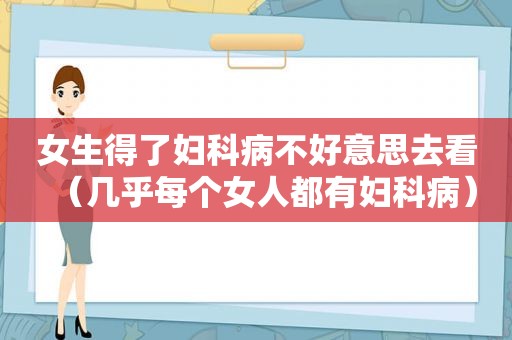 女生得了妇科病不好意思去看（几乎每个女人都有妇科病）